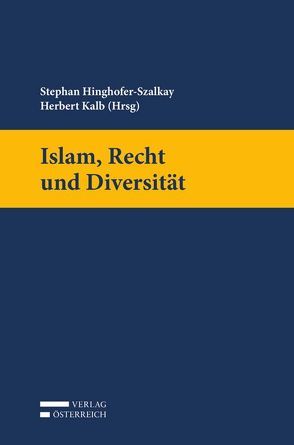 Stephan Hinghofer-Szalkay
Herbert Kalb (Hrsg)

Islam, Recht und Diversität

VERLAG
ÖSTERREICH